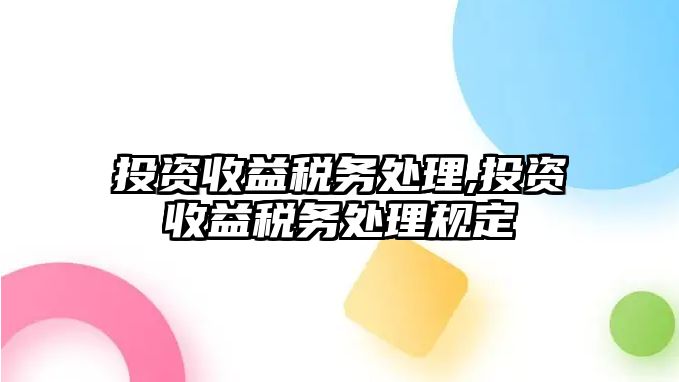 投资收益税务处理,投资收益税务处理规定